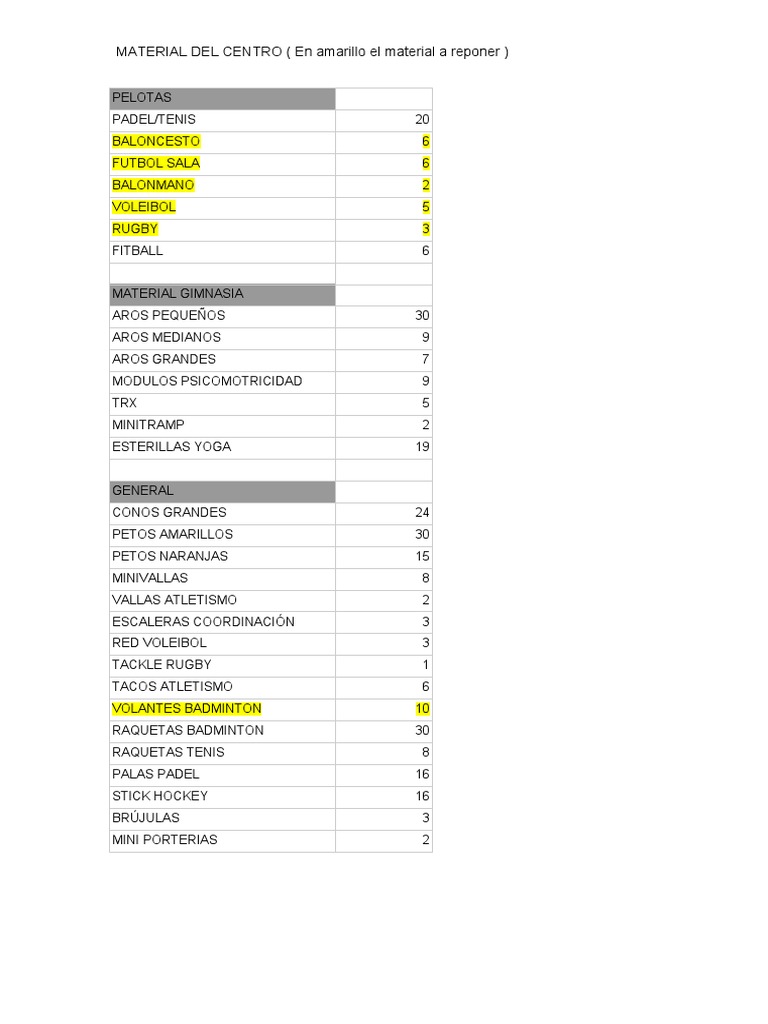 MATERIAL DEL CENTRO ( En amarillo el material a reponer )

| PELOTAS | |
|---|---|
| PADEL/TENIS | 20 |
| BALONCESTO | 6 |
| FUTBOL SALA | 6 |
| BALONMANO | 2 |
| VOLEIBOL | 5 |
| RUGBY | 3 |
| FITBALL | 6 |
| | |
| MATERIAL GIMNASIA | |
| AROS PEQUEÑOS | 30 |
| AROS MEDIANOS | 9 |
| AROS GRANDES | 7 |
| MODULOS PSICOMOTRICIDAD | 9 |
| TRX | 5 |
| MINITRAMP | 2 |
| ESTERILLAS YOGA | 19 |
| | |
| GENERAL | |
| CONOS GRANDES | 24 |
| PETOS AMARILLOS | 30 |
| PETOS NARANJAS | 15 |
| MINIVALLAS | 8 |
| VALLAS ATLETISMO | 2 |
| ESCALERAS COORDINACIÓN | 3 |
| RED VOLEIBOL | 3 |
| TACKLE RUGBY | 1 |
| TACOS ATLETISMO | 6 |
| VOLANTES BADMINTON | 10 |
| RAQUETAS BADMINTON | 30 |
| RAQUETAS TENIS | 8 |
| PALAS PADEL | 16 |
| STICK HOCKEY | 16 |
| BRÚJULAS | 3 |
| MINI PORTERIAS | 2 |